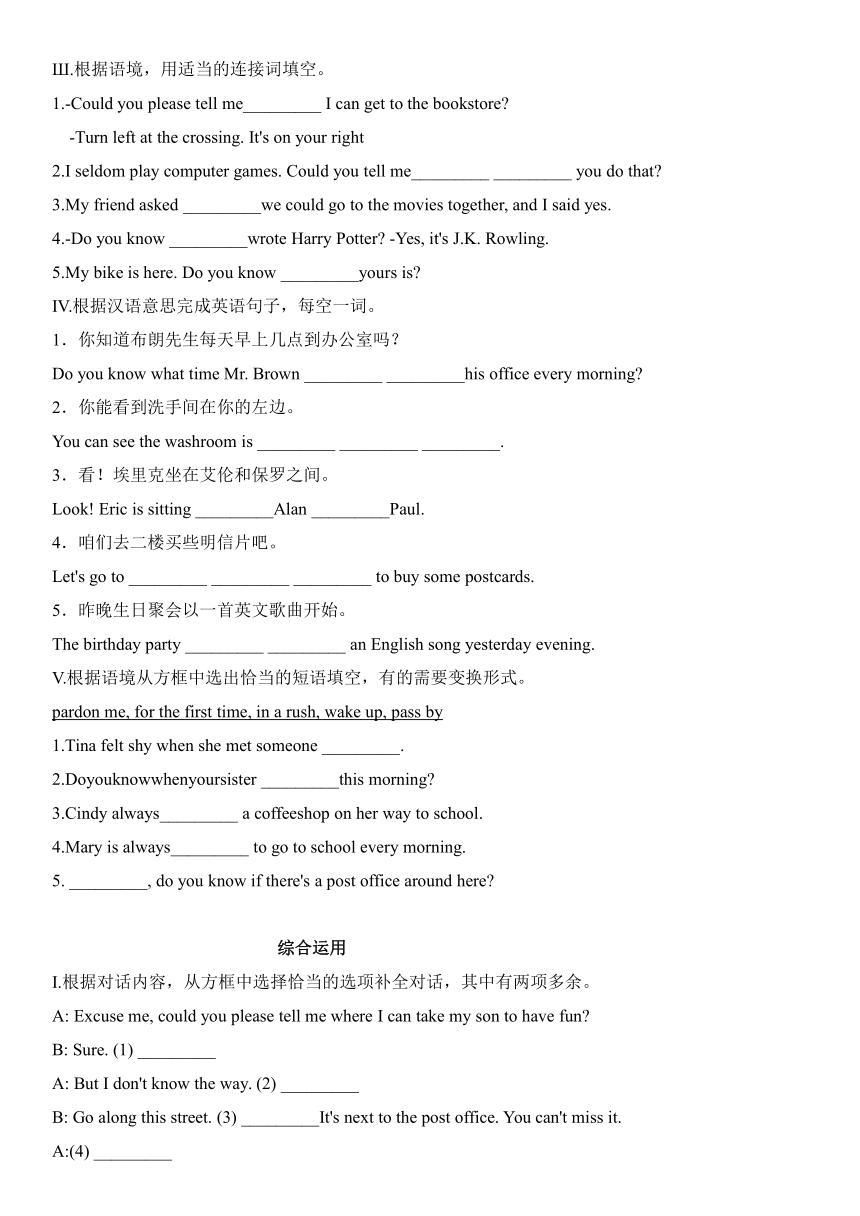 III.根据语境，用适当的连接词填空。

1.-Could you please tell me_________ I can get to the bookstore?

-Turn left at the crossing. It's on your right

2.I seldom play computer games. Could you tell me_________ _________ you do that?

3.My friend asked _________we could go to the movies together, and I said yes.

4.-Do you know _________wrote Harry Potter? -Yes, it's J.K. Rowling.

5.My bike is here. Do you know _________yours is?

IV.根据汉语意思完成英语句子，每空一词。

1．你知道布朗先生每天早上几点到办公室吗？

Do you know what time Mr. Brown _________ _________his office every morning?

2．你能看到洗手间在你的左边。

You can see the washroom is _________ _________ _________.

3．看！埃里克坐在艾伦和保罗之间。

Look! Eric is sitting _________Alan _________Paul.

4．咱们去二楼买些明信片吧。

Let's go to _________ _________ _________ to buy some postcards.

5．昨晚生日聚会以一首英文歌曲开始。

The birthday party _________ _________ an English song yesterday evening.

V.根据语境从方框中选出恰当的短语填空，有的需要变换形式。

pardon me, for the first time, in a rush, wake up, pass by

1.Tina felt shy when she met someone _________.

2.Doyouknowwhenyoursister _________this morning?

3.Cindy always_________ a coffeeshop on her way to school.

4.Mary is always_________ to go to school every morning.

5. _________, do you know if there's a post office around here?

综合运用

I.根据对话内容，从方框中选择恰当的选项补全对话，其中有两项多余。

A: Excuse me, could you please tell me where I can take my son to have fun?

B: Sure. (1) _________

A: But I don't know the way. (2) _________

B: Go along this street. (3) _________It's next to the post office. You can't miss it.

A:(4) _________